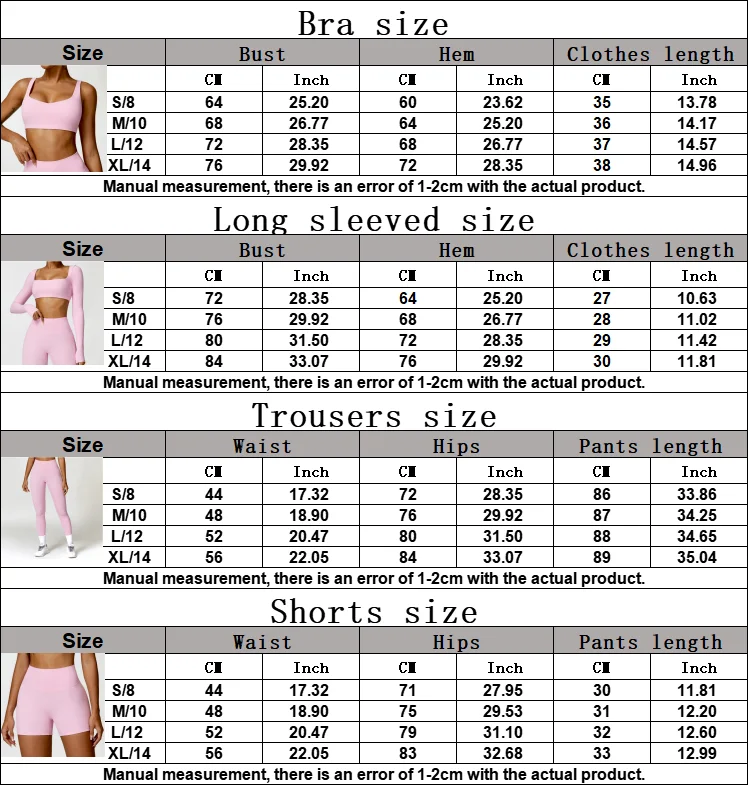 Bra size

| Size | Bust | | Hem | | Clothes length | |
|---|---|---|---|---|---|---|
| | CM | Inch | CM | Inch | CM | Inch |
| S/8 | 64 | 25.20 | 60 | 23.62 | 35 | 13.78 |
| M/10 | 68 | 26.77 | 64 | 25.20 | 36 | 14.17 |
| L/12 | 72 | 28.35 | 68 | 26.77 | 37 | 14.57 |
| XL/14 | 76 | 29.92 | 72 | 28.35 | 38 | 14.96 |

Manual measurement, there is an error of 1-2cm with the actual product.

Long sleeved size

| Size | Bust | | Hem | | Clothes length | |
|---|---|---|---|---|---|---|
| | CM | Inch | CM | Inch | CM | Inch |
| S/8 | 72 | 28.35 | 64 | 25.20 | 27 | 10.63 |
| M/10 | 76 | 29.92 | 68 | 26.77 | 28 | 11.02 |
| L/12 | 80 | 31.50 | 72 | 28.35 | 29 | 11.42 |
| XL/14 | 84 | 33.07 | 76 | 29.92 | 30 | 11.81 |

Manual measurement, there is an error of 1-2cm with the actual product.

Trousers size

| Size | Waist | | Hips | | Pants length | |
|---|---|---|---|---|---|---|
| | CM | Inch | CM | Inch | CM | Inch |
| S/8 | 44 | 17.32 | 72 | 28.35 | 86 | 33.86 |
| M/10 | 48 | 18.90 | 76 | 29.92 | 87 | 34.25 |
| L/12 | 52 | 20.47 | 80 | 31.50 | 88 | 34.65 |
| XL/14 | 56 | 22.05 | 84 | 33.07 | 89 | 35.04 |

Manual measurement, there is an error of 1-2cm with the actual product.

Shorts size

| Size | Waist | | Hips | | Pants length | |
|---|---|---|---|---|---|---|
| | CM | Inch | CM | Inch | CM | Inch |
| S/8 | 44 | 17.32 | 71 | 27.95 | 30 | 11.81 |
| M/10 | 48 | 18.90 | 75 | 29.53 | 31 | 12.20 |
| L/12 | 52 | 20.47 | 79 | 31.10 | 32 | 12.60 |
| XL/14 | 56 | 22.05 | 83 | 32.68 | 33 | 12.99 |

Manual measurement, there is an error of 1-2cm with the actual product.